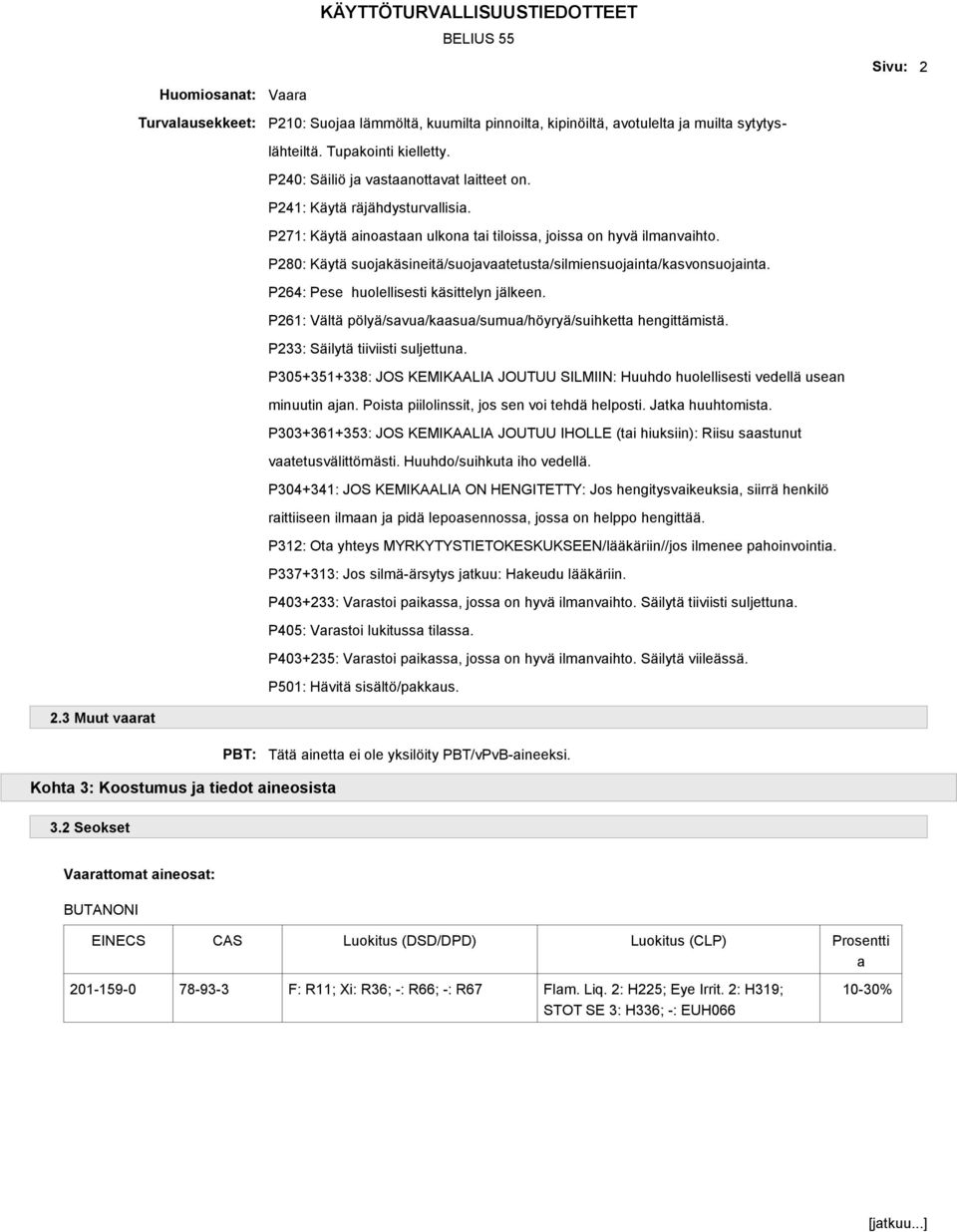 KÄYTTÖTURVALLISUUSTIEDOTTEET

BELIUS 55

Sivu: 2

Huomiosanat: Vaara

Turvalausekkeet: P210: Suojaa lämmöltä, kuumilta pinnoilta, kipinöiltä, avotulelta ja muilta sytytyslähteiltä. Tupakointi kielletty.

P240: Säiliö ja vastaanottavat laitteet on.

P241: Käytä räjähdysturvallisia.

P271: Käytä ainoastaan ulkona tai tiloissa, joissa on hyvä ilmanvaihto.

P280: Käytä suojakäsineitä/suojavaatetusta/silmiensuojainta/kasvonsuojainta.

P264: Pese huolellisesti käsittelyn jälkeen.

P261: Vältä pölyä/savua/kaasua/sumua/höyryä/suihketta hengittämistä.

P233: Säilytä tiiviisti suljettuna.

P305+351+338: JOS KEMIKAALIA JOUTUU SILMIIN: Huuhdo huolellisesti vedellä usean minuutin ajan. Poista piilolinssit, jos sen voi tehdä helposti. Jatka huuhtomista.

P303+361+353: JOS KEMIKAALIA JOUTUU IHOLLE (tai hiuksiin): Riisu saastunut vaatetusvälittömästi. Huuhdo/suihkuta iho vedellä.

P304+341: JOS KEMIKAALIA ON HENGITETTY: Jos hengitysvaikeuksia, siirrä henkilö raittiiseen ilmaan ja pidä lepoasennossa, jossa on helppo hengittää.

P312: Ota yhteys MYRKYTYSTIETOKESKUKSEEN/lääkäriin//jos ilmenee pahoinvointia.

P337+313: Jos silmä-ärsytys jatkuu: Hakeudu lääkäriin.

P403+233: Varastoi paikassa, jossa on hyvä ilmanvaihto. Säilytä tiiviisti suljettuna.

P405: Varastoi lukitussa tilassa.

P403+235: Varastoi paikassa, jossa on hyvä ilmanvaihto. Säilytä viileässä.

P501: Hävitä sisältö/pakkaus.

2.3 Muut vaarat

PBT: Tätä ainetta ei ole yksilöity PBT/vPvB-aineeksi.

Kohta 3: Koostumus ja tiedot aineosista

3.2 Seokset

Vaarattomat aineosat:

BUTANONI

| EINECS | CAS | Luokitus (DSD/DPD) | Luokitus (CLP) | Prosentti a |
|---|---|---|---|---|
| 201-159-0 | 78-93-3 | F: R11; Xi: R36; -: R66; -: R67 | Flam. Liq. 2: H225; Eye Irrit. 2: H319; STOT SE 3: H336; -: EUH066 | 10-30% |

[jatkuu...]